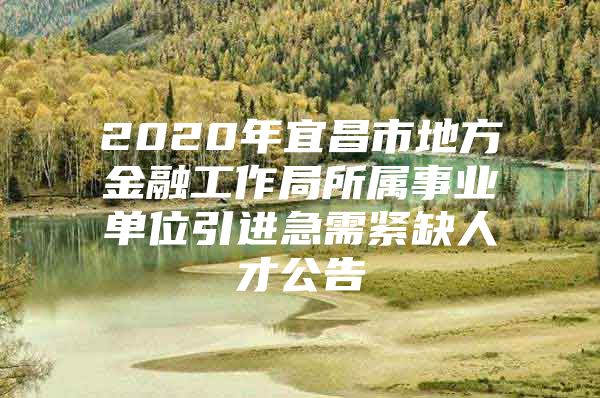 2020年宜昌市地方金融工作局所属事业单位引进急需紧缺人才公告